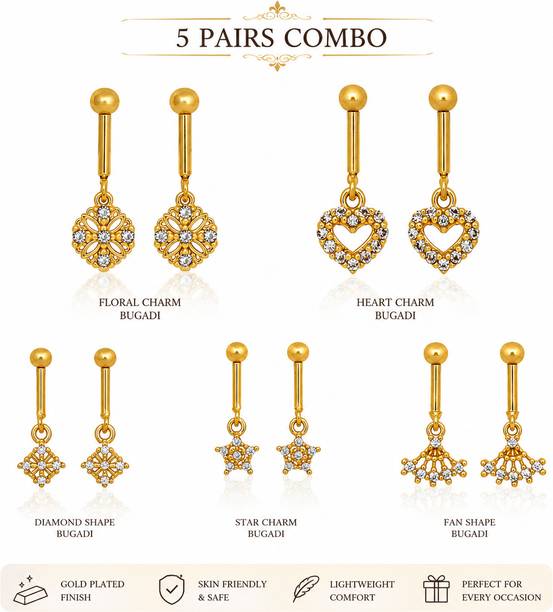 5 PAIRS COMBO

FLORAL CHARM
BUGADI

HEART CHARM
BUGADI

DIAMOND SHAPE
BUGADI

STAR CHARM
BUGADI

FAN SHAPE
BUGADI

GOLD PLATED
FINISH

SKIN FRIENDLY
& SAFE

LIGHTWEIGHT
COMFORT

PERFECT FOR
EVERY OCCASION